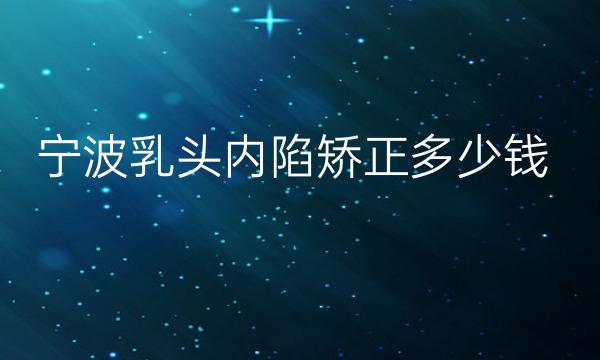 宁波乳头内陷矫正多少钱